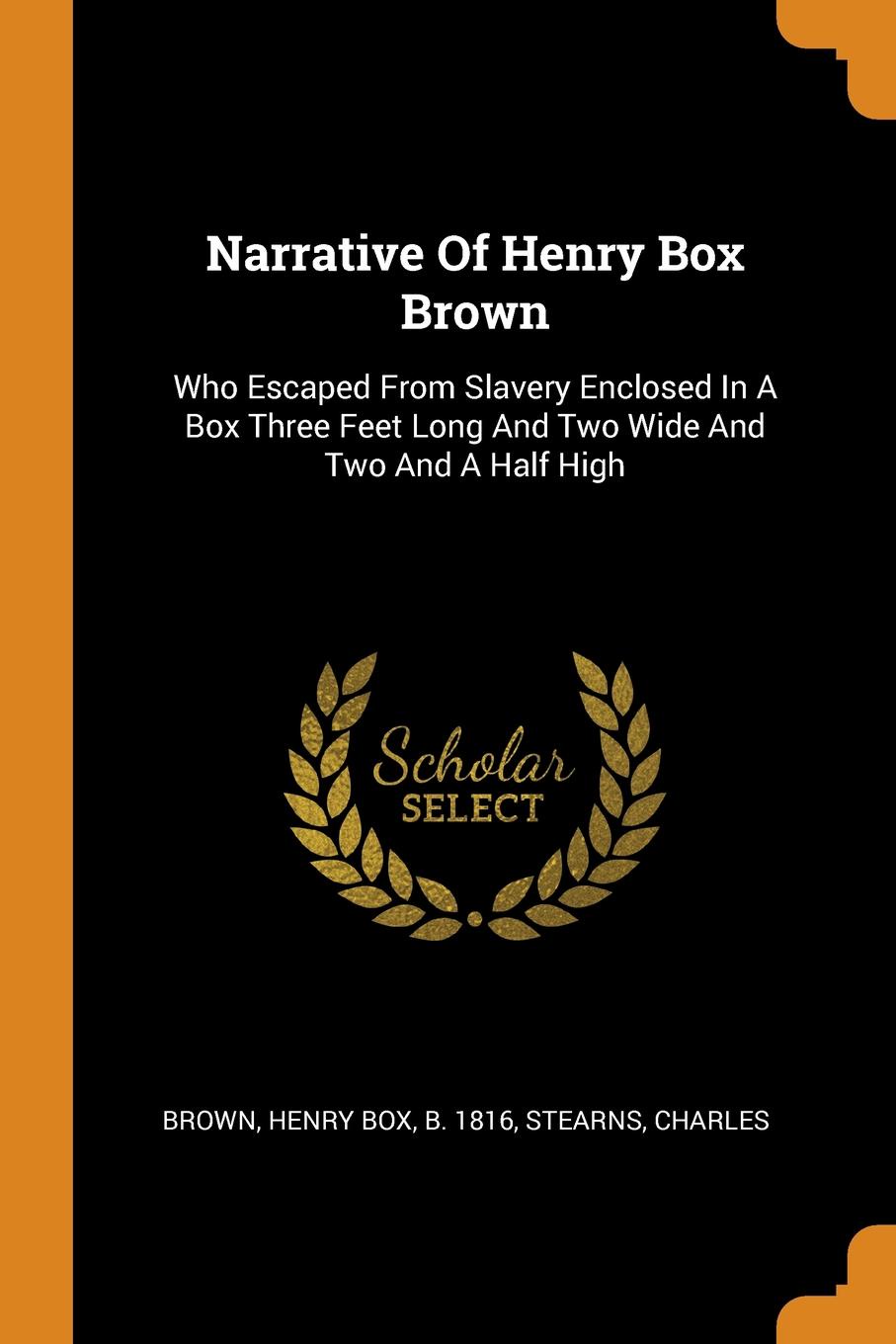 Narrative Of Henry Box Brown

Who Escaped From Slavery Enclosed In A Box Three Feet Long And Two Wide And Two And A Half High

Scholar
SELECT

BROWN, HENRY BOX, B. 1816, STEARNS, CHARLES